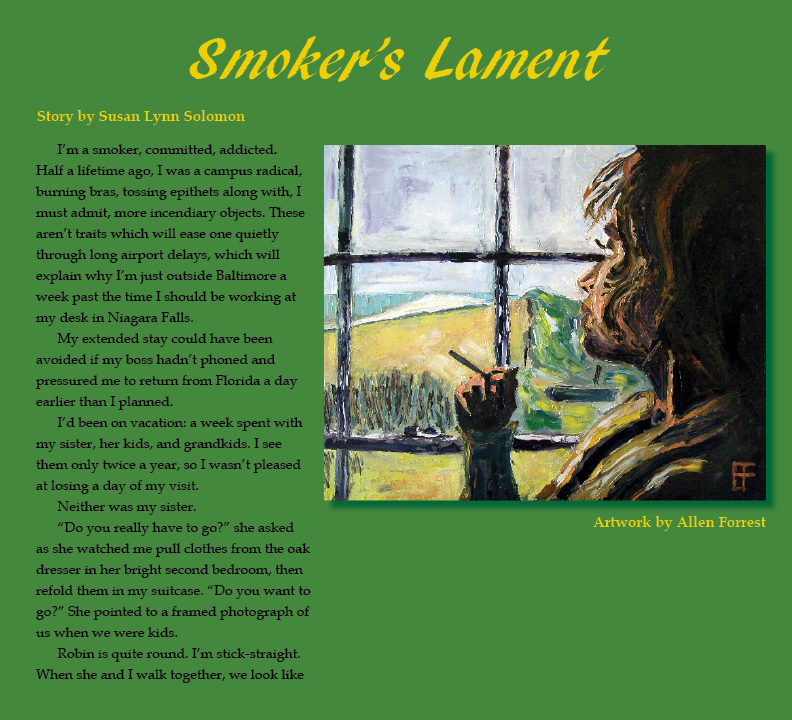 Smoker's Lament

Story by Susan Lynn Solomon

I'm a smoker, committed, addicted. Half a lifetime ago, I was a campus radical, burning bras, tossing epithets along with, I must admit, more incendiary objects. These aren't traits which will ease one quietly through long airport delays, which will explain why I'm just outside Baltimore a week past the time I should be working at my desk in Niagara Falls.

My extended stay could have been avoided if my boss hadn't phoned and pressured me to return from Florida a day earlier than I planned.

I'd been on vacation: a week spent with my sister, her kids, and grandkids. I see them only twice a year, so I wasn't pleased at losing a day of my visit.

Neither was my sister.

"Do you really have to go?" she asked as she watched me pull clothes from the oak dresser in her bright second bedroom, then refold them in my suitcase. "Do you want to go?" She pointed to a framed photograph of us when we were kids.

Robin is quite round. I'm stick-straight. When she and I walk together, we look like

Artwork by Allen Forrest